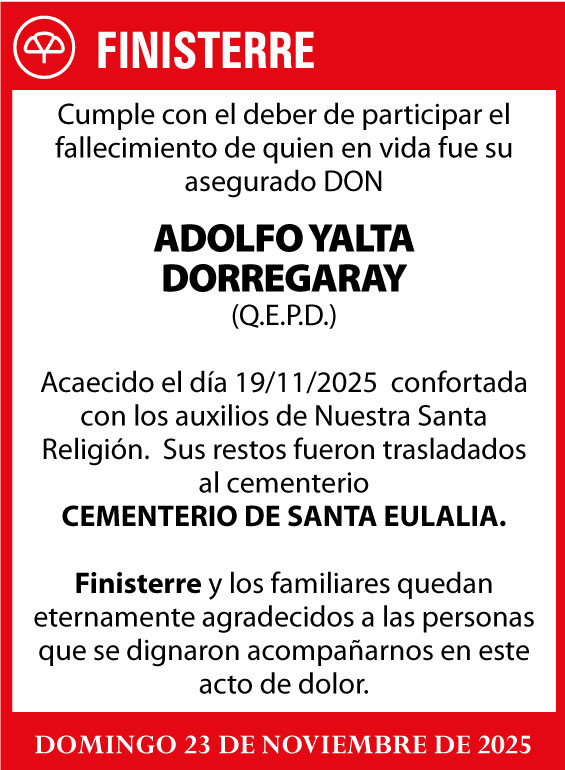 FINISTERRE

Cumple con el deber de participar el fallecimiento de quien en vida fue su asegurado DON

ADOLFO YALTA DORREGARAY
(Q.E.P.D.)

Acaecido el día 19/11/2025 confortada con los auxilios de Nuestra Santa Religión. Sus restos fueron trasladados al cementerio
CEMENTERIO DE SANTA EULALIA.

Finisterre y los familiares quedan eternamente agradecidos a las personas que se dignaron acompañarnos en este acto de dolor.

DOMINGO 23 DE NOVIEMBRE DE 2025